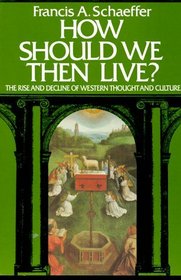 Francis A. Schaeffer
HOW SHOULD WE THEN LIVE?
THE RISE AND DECLINE OF WESTERN THOUGHT AND CULTURE